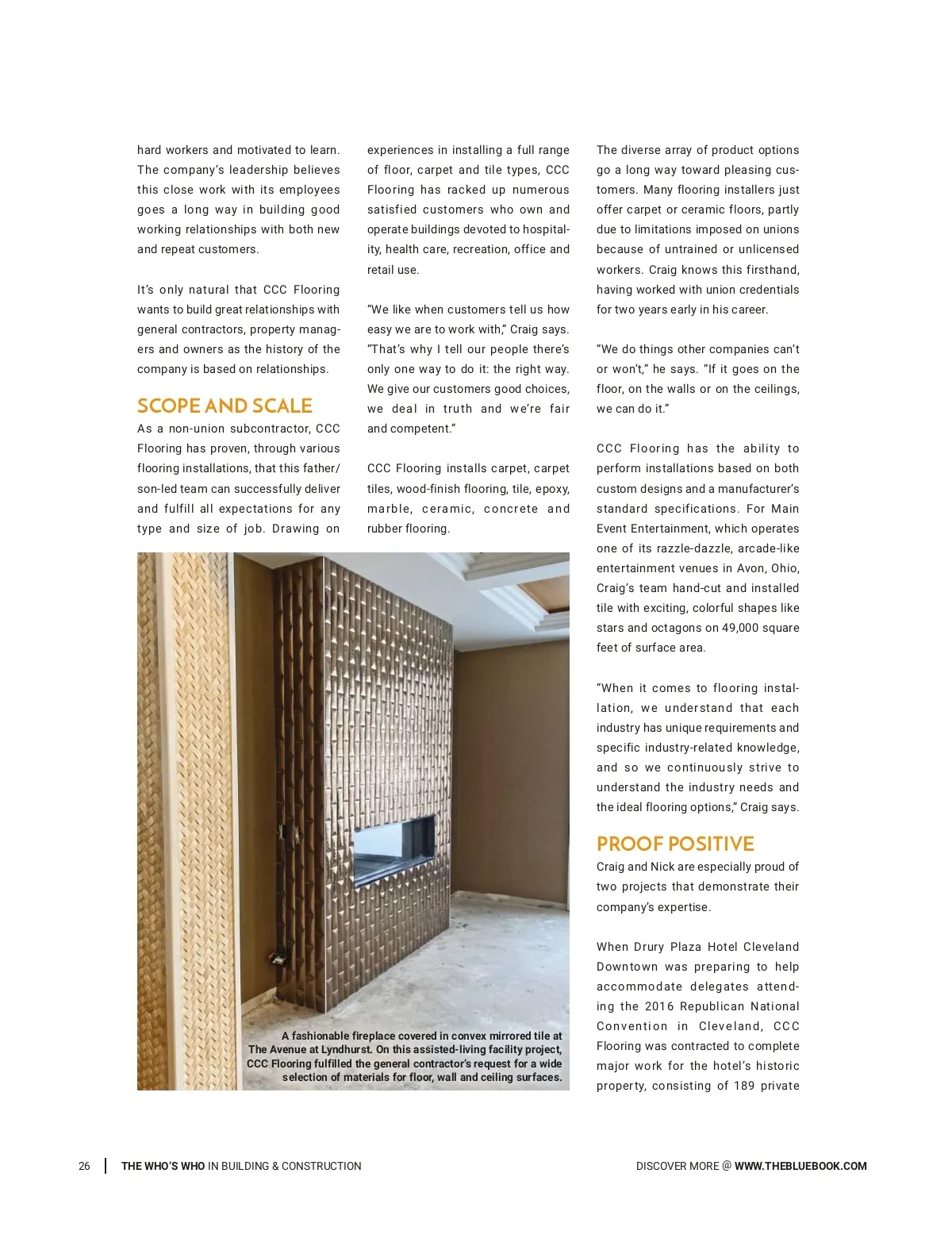 hard workers and motivated to learn. The company's leadership believes this close work with its employees goes a long way in building good working relationships with both new and repeat customers.

It's only natural that CCC Flooring wants to build great relationships with general contractors, property managers and owners as the history of the company is based on relationships.

SCOPE AND SCALE

As a non-union subcontractor, CCC Flooring has proven, through various flooring installations, that this father/son-led team can successfully deliver and fulfill all expectations for any type and size of job. Drawing on experiences in installing a full range of floor, carpet and tile types, CCC Flooring has racked up numerous satisfied customers who own and operate buildings devoted to hospitality, health care, recreation, office and retail use.

"We like when customers tell us how easy we are to work with," Craig says. "That's why I tell our people there's only one way to do it: the right way. We give our customers good choices, we deal in truth and we're fair and competent."

CCC Flooring installs carpet, carpet tiles, wood-finish flooring, tile, epoxy, marble, ceramic, concrete and rubber flooring.

A fashionable fireplace covered in convex mirrored tile at The Avenue at Lyndhurst. On this assisted-living facility project, CCC Flooring fulfilled the general contractor's request for a wide selection of materials for floor, wall and ceiling surfaces.

The diverse array of product options go a long way toward pleasing customers. Many flooring installers just offer carpet or ceramic floors, partly due to limitations imposed on unions because of untrained or unlicensed workers. Craig knows this firsthand, having worked with union credentials for two years early in his career.

"We do things other companies can't or won't," he says. "If it goes on the floor, on the walls or on the ceilings, we can do it."

CCC Flooring has the ability to perform installations based on both custom designs and a manufacturer's standard specifications. For Main Event Entertainment, which operates one of its razzle-dazzle, arcade-like entertainment venues in Avon, Ohio, Craig's team hand-cut and installed tile with exciting, colorful shapes like stars and octagons on 49,000 square feet of surface area.

"When it comes to flooring installation, we understand that each industry has unique requirements and specific industry-related knowledge, and so we continuously strive to understand the industry needs and the ideal flooring options," Craig says.

PROOF POSITIVE

Craig and Nick are especially proud of two projects that demonstrate their company's expertise.

When Drury Plaza Hotel Cleveland Downtown was preparing to help accommodate delegates attending the 2016 Republican National Convention in Cleveland, CCC Flooring was contracted to complete major work for the hotel's historic property, consisting of 189 private

26 THE WHO'S WHO IN BUILDING & CONSTRUCTION

DISCOVER MORE @ WWW.THEBLUEBOOK.COM